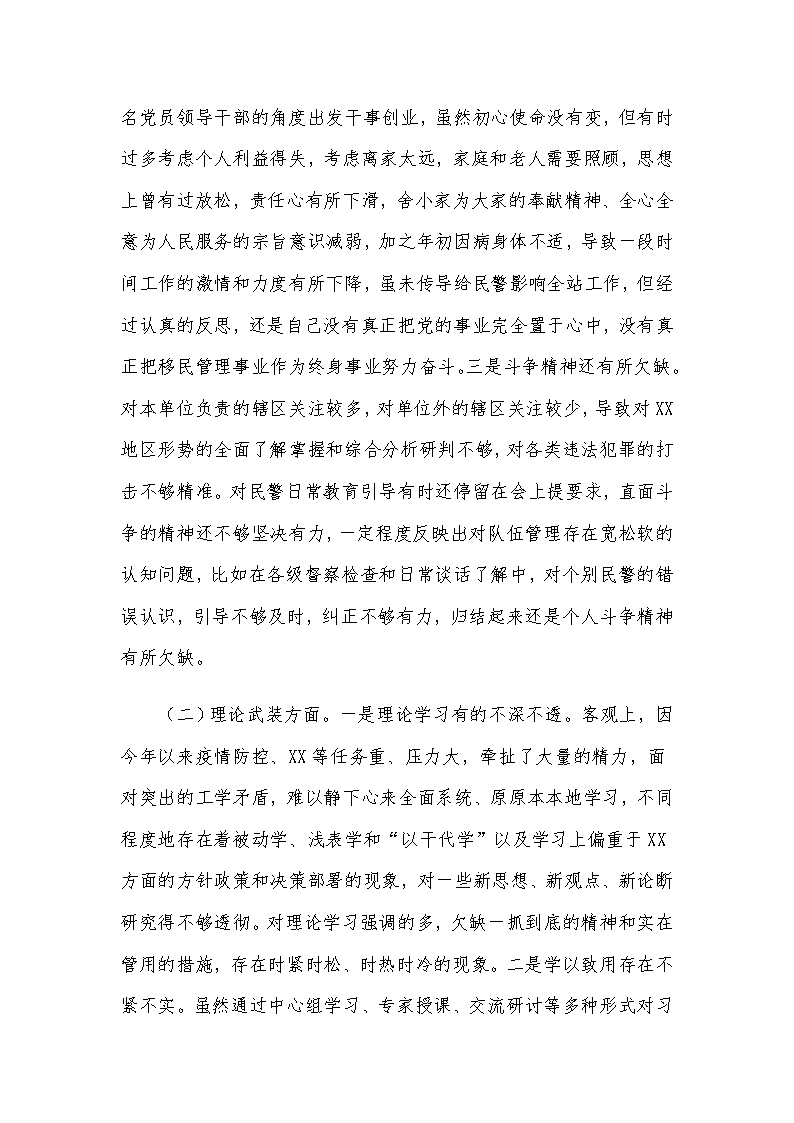 名党员领导干部的角度出发干事创业，虽然初心使命没有变，但有时过多考虑个人利益得失，考虑离家太远，家庭和老人需要照顾，思想上曾有过放松，责任心有所下滑，舍小家为大家的奉献精神、全心全意为人民服务的宗旨意识减弱，加之年初因病身体不适，导致一段时间工作的激情和力度有所下降，虽未传导给民警影响全站工作，但经过认真的反思，还是自己没有真正把党的事业完全置于心中，没有真正把移民管理事业作为终身事业努力奋斗。三是斗争精神还有所欠缺。对本单位负责的辖区关注较多，对单位外的辖区关注较少，导致对XX地区形势的全面了解掌握和综合分析研判不够，对各类违法犯罪的打击不够精准。对民警日常教育引导有时还停留在会上提要求，直面斗争的精神还不够坚决有力，一定程度反映出对队伍管理存在宽松软的认知问题，比如在各级督察检查和日常谈话了解中，对个别民警的错误认识，引导不够及时，纠正不够有力，归结起来还是个人斗争精神有所欠缺。

（二）理论武装方面。一是理论学习有的不深不透。客观上，因今年以来疫情防控、XX等任务重、压力大，牵扯了大量的精力，面对突出的工学矛盾，难以静下心来全面系统、原原本本地学习，不同程度地存在着被动学、浅表学和“以干代学”以及学习上偏重于XX方面的方针政策和决策部署的现象，对一些新思想、新观点、新论断研究得不够透彻。对理论学习强调的多，欠缺一抓到底的精神和实在管用的措施，存在时紧时松、时热时冷的现象。二是学以致用存在不紧不实。虽然通过中心组学习、专家授课、交流研讨等多种形式对习